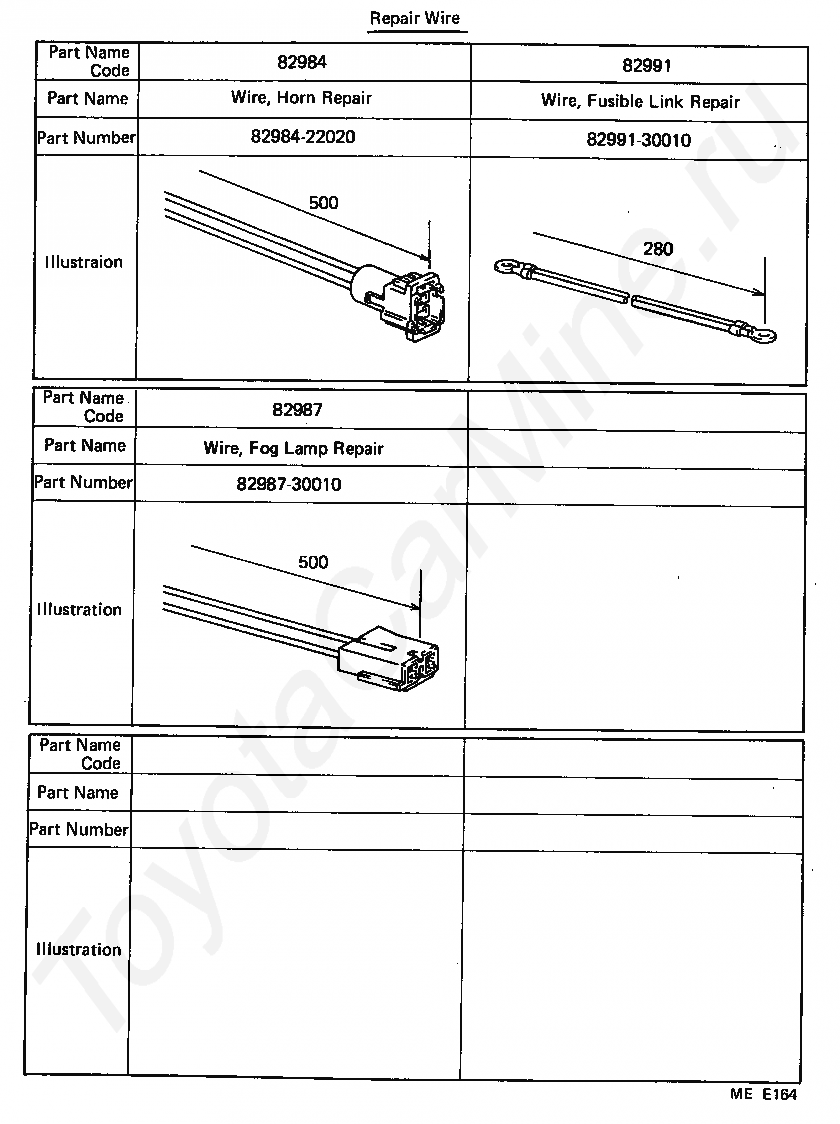 Repair Wire

| Part Name Code | 82984 | 82991 |
|---|---|---|
| Part Name | Wire, Horn Repair | Wire, Fusible Link Repair |
| Part Number | 82984-22020 | 82991-30010 |
| Illustraion | 500 | 280 |

| Part Name Code | 82987 | |
|---|---|---|
| Part Name | Wire, Fog Lamp Repair | |
| Part Number | 82987-30010 | |
| Illustration | 500 | |

| Part Name Code | | |
|---|---|---|
| Part Name | | |
| Part Number | | |
| Illustration | | |

ME E164

ToyotaCarMine.ru